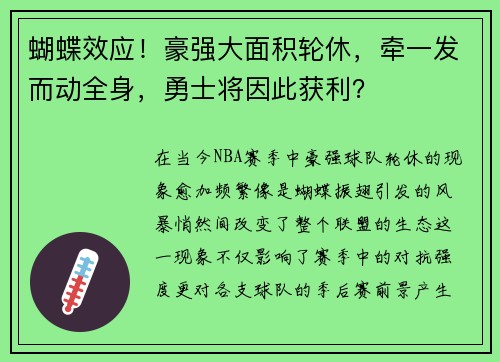 蝴蝶效应！豪强大面积轮休，牵一发而动全身，勇士将因此获利？

在当今NBA赛季中豪强球队轮休的现象愈加频繁像是蝴蝶振翅引发的风暴悄然间改变了整个联盟的生态这一现象不仅影响了赛季中的对抗强度更对各支球队的季后赛前景产生